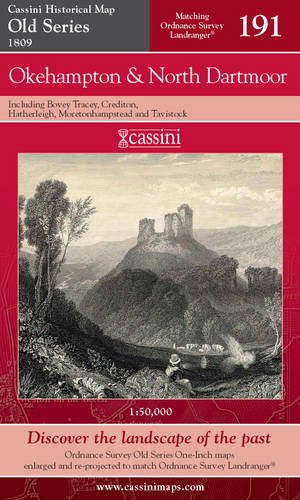 Cassini Historical Map
Old Series
1809

Matching Ordnance Survey Landranger®

191

Okehampton & North Dartmoor

Including Bovey Tracey, Crediton, Hatherleigh, Moretonhampstead and Tavistock

cassini

1:50,000

Discover the landscape of the past

Ordnance Survey Old Series One-Inch maps enlarged and re-projected to match Ordnance Survey Landranger®

www.cassinimaps.com